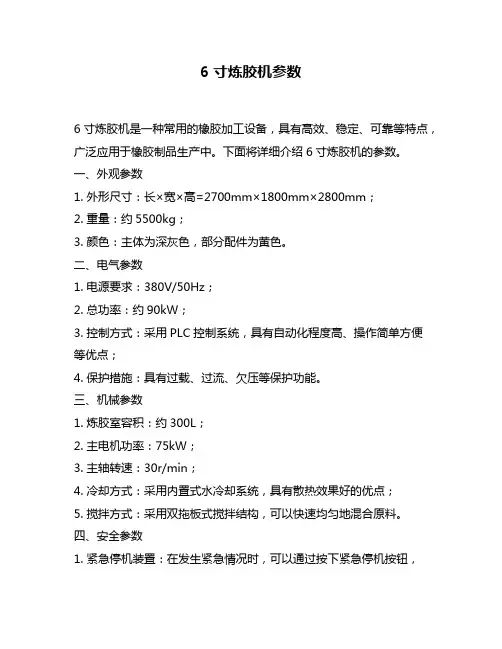 6 寸炼胶机参数

6 寸炼胶机是一种常用的橡胶加工设备，具有高效、稳定、可靠等特点，广泛应用于橡胶制品生产中。下面将详细介绍 6 寸炼胶机的参数。

一、外观参数

1. 外形尺寸：长×宽×高=2700mm×1800mm×2800mm；

2. 重量：约 5500kg；

3. 颜色：主体为深灰色，部分配件为黄色。

二、电气参数

1. 电源要求：380V/50Hz；

2. 总功率：约 90kW；

3. 控制方式：采用 PLC 控制系统，具有自动化程度高、操作简单方便等优点；

4. 保护措施：具有过载、过流、欠压等保护功能。

三、机械参数

1. 炼胶室容积：约 300L；

2. 主电机功率：75kW；

3. 主轴转速：30r/min；

4. 冷却方式：采用内置式水冷却系统，具有散热效果好的优点；

5. 搅拌方式：采用双拖板式搅拌结构，可以快速均匀地混合原料。

四、安全参数

1. 紧急停机装置：在发生紧急情况时，可以通过按下紧急停机按钮，